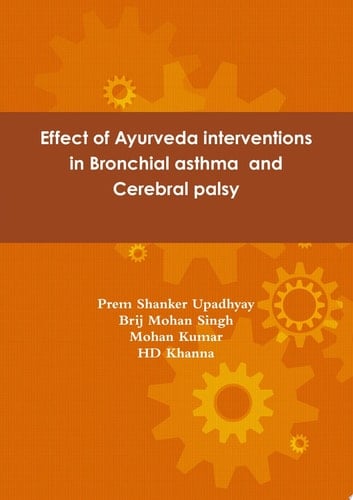 Effect of Ayurveda interventions in Bronchial asthma and Cerebral palsy

Prem Shanker Upadhyay
Brij Mohan Singh
Mohan Kumar
HD Khanna